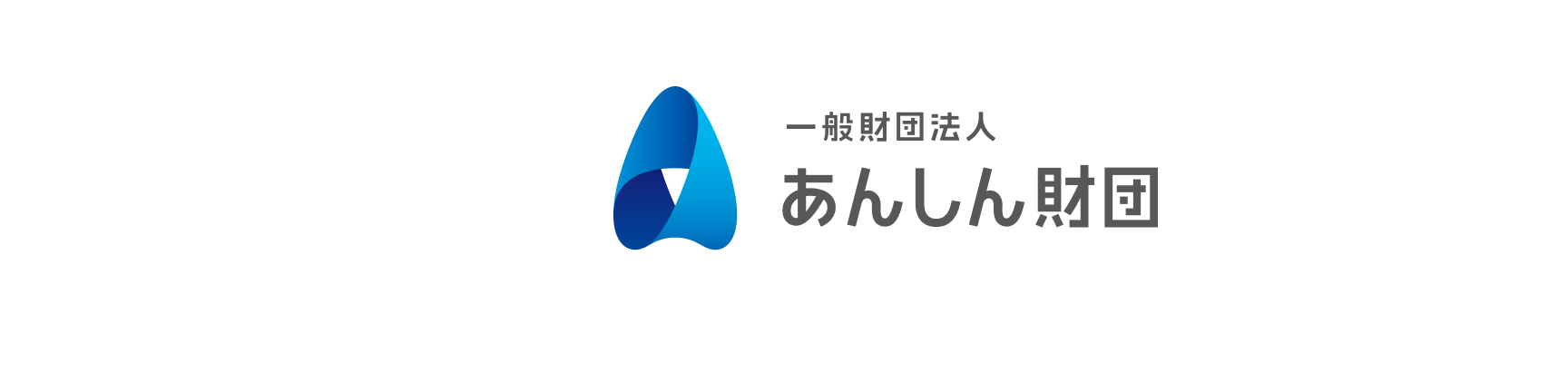 一般財団法人
あんしん財団